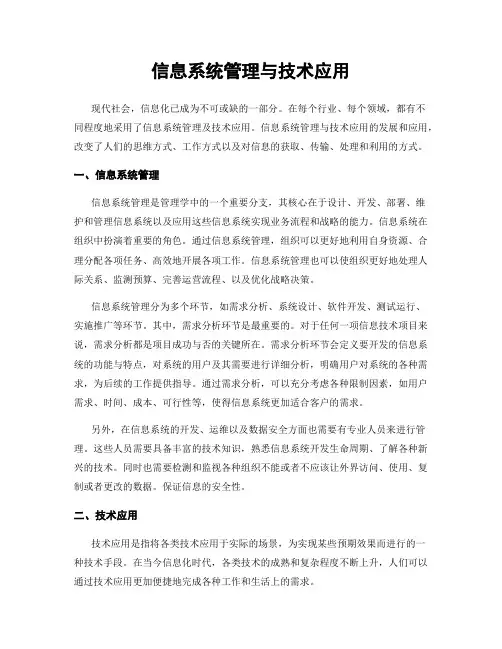 信息系统管理与技术应用

现代社会，信息化已成为不可或缺的一部分。在每个行业、每个领域，都有不同程度地采用了信息系统管理及技术应用。信息系统管理与技术应用的发展和应用，改变了人们的思维方式、工作方式以及对信息的获取、传输、处理和利用的方式。

一、信息系统管理

信息系统管理是管理学中的一个重要分支，其核心在于设计、开发、部署、维护和管理信息系统以及应用这些信息系统实现业务流程和战略的能力。信息系统在组织中扮演着重要的角色。通过信息系统管理，组织可以更好地利用自身资源、合理分配各项任务、高效地开展各项工作。信息系统管理也可以使组织更好地处理人际关系、监测预算、完善运营流程、以及优化战略决策。

信息系统管理分为多个环节，如需求分析、系统设计、软件开发、测试运行、实施推广等环节。其中，需求分析环节是最重要的。对于任何一项信息技术项目来说，需求分析都是项目成功与否的关键所在。需求分析环节会定义要开发的信息系统的功能与特点，对系统的用户及其需要进行详细分析，明确用户对系统的各种需求，为后续的工作提供指导。通过需求分析，可以充分考虑各种限制因素，如用户需求、时间、成本、可行性等，使得信息系统更加适合客户的需求。

另外，在信息系统的开发、运维以及数据安全方面也需要有专业人员来进行管理。这些人员需要具备丰富的技术知识，熟悉信息系统开发生命周期、了解各种新兴的技术。同时也需要检测和监视各种组织不能或者不应该让外界访问、使用、复制或者更改的数据。保证信息的安全性。

二、技术应用

技术应用是指将各类技术应用于实际的场景，为实现某些预期效果而进行的一种技术手段。在当今信息化时代，各类技术的成熟和复杂程度不断上升，人们可以通过技术应用更加便捷地完成各种工作和生活上的需求。